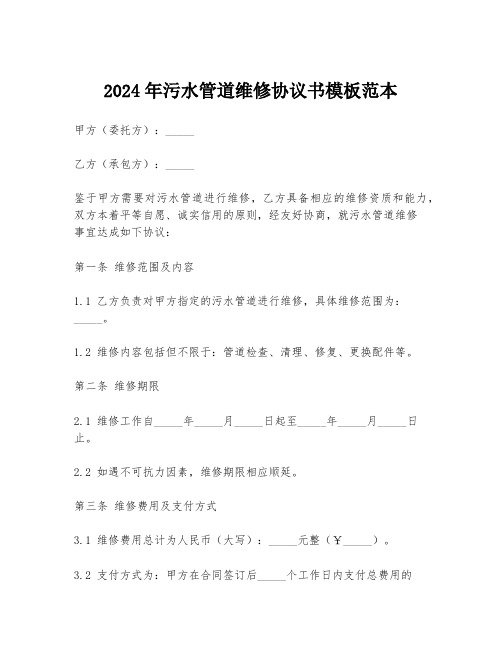 2024年污水管道维修协议书模板范本

甲方（委托方）：_____

乙方（承包方）：_____

鉴于甲方需要对污水管道进行维修，乙方具备相应的维修资质和能力，双方本着平等自愿、诚实信用的原则，经友好协商，就污水管道维修事宜达成如下协议：

第一条 维修范围及内容

1.1 乙方负责对甲方指定的污水管道进行维修，具体维修范围为：_____。

1.2 维修内容包括但不限于：管道检查、清理、修复、更换配件等。

第二条 维修期限

2.1 维修工作自_____年_____月_____日起至_____年_____月_____日止。

2.2 如遇不可抗力因素，维修期限相应顺延。

第三条 维修费用及支付方式

3.1 维修费用总计为人民币（大写）：_____元整（￥_____）。

3.2 支付方式为：甲方在合同签订后_____个工作日内支付总费用的